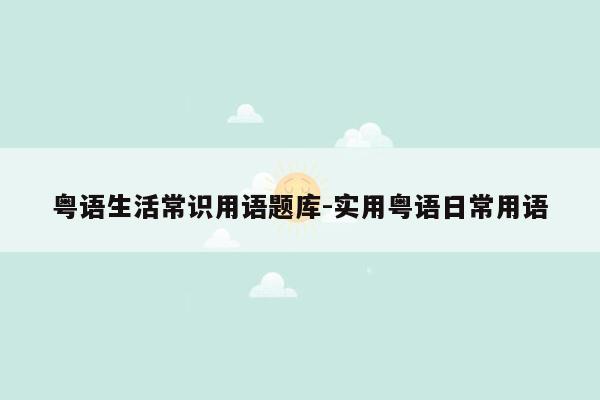 粤语生活常识用语题库-实用粤语日常用语